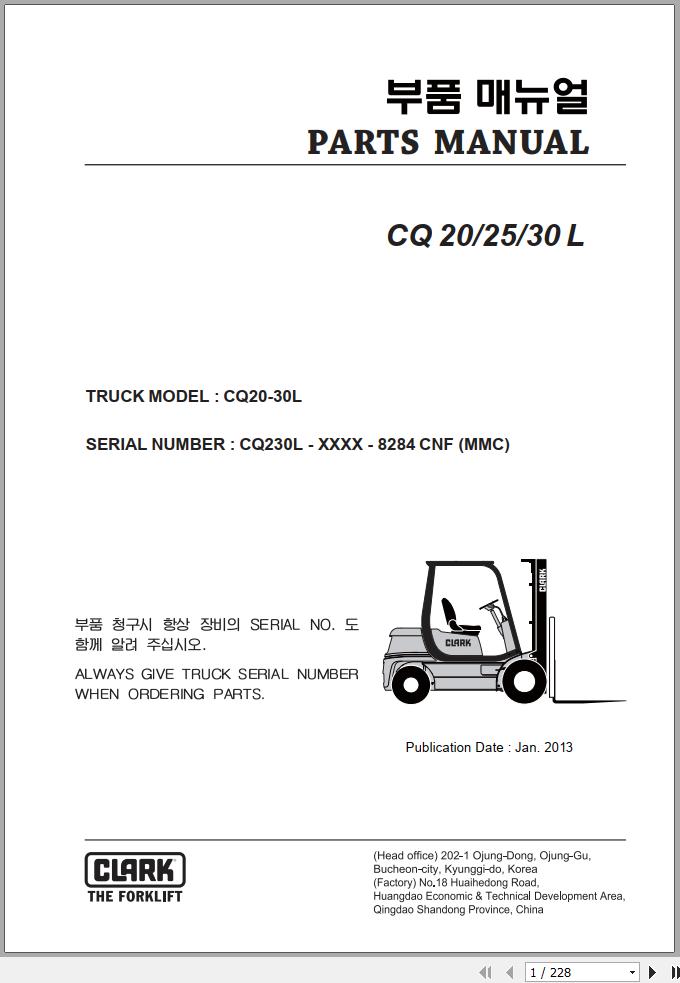 부품 매뉴얼
PARTS MANUAL

CQ 20/25/30 L

TRUCK MODEL : CQ20-30L

SERIAL NUMBER : CQ230L - XXXX - 8284 CNF (MMC)

부품 청구시 항상 장비의 SERIAL NO. 도 함께 알려 주십시오.

ALWAYS GIVE TRUCK SERIAL NUMBER WHEN ORDERING PARTS.

CLARK

CLARK

Publication Date : Jan. 2013

CLARK
THE FORKLIFT

(Head office) 202-1 Ojung-Dong, Ojung-Gu, Bucheon-city, Kyunggi-do, Korea
(Factory) No.18 Huaihedong Road, Huangdao Economic & Technical Development Area, Qingdao Shandong Province, China

1 / 228